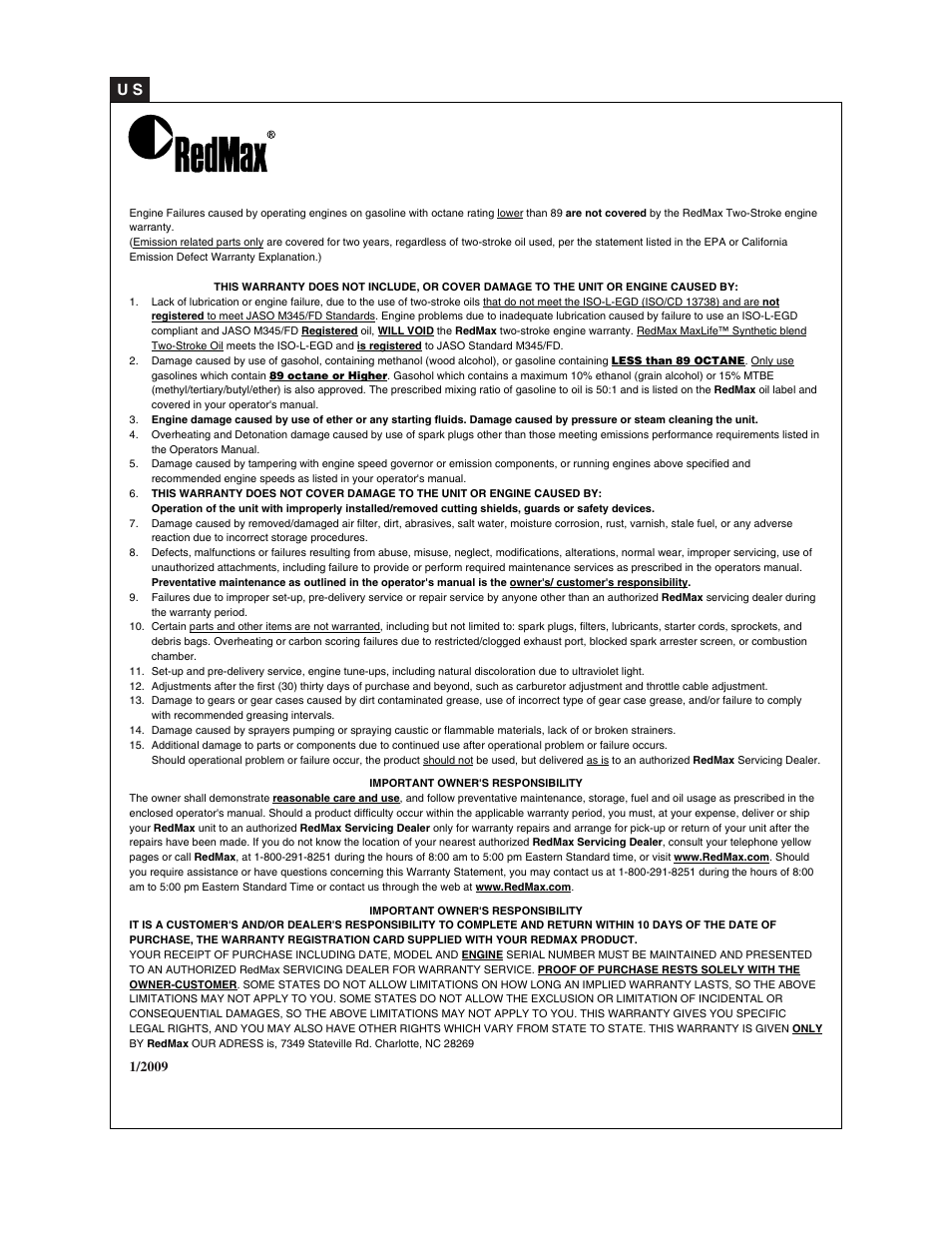 U S

RedMax®

Engine Failures caused by operating engines on gasoline with octane rating lower than 89 are not covered by the RedMax Two-Stroke engine warranty.
(Emission related parts only are covered for two years, regardless of two-stroke oil used, per the statement listed in the EPA or California Emission Defect Warranty Explanation.)

THIS WARRANTY DOES NOT INCLUDE, OR COVER DAMAGE TO THE UNIT OR ENGINE CAUSED BY:
1. Lack of lubrication or engine failure, due to the use of two-stroke oils that do not meet the ISO-L-EGD (ISO/CD 13738) and are not registered to meet JASO M345/FD Standards. Engine problems due to inadequate lubrication caused by failure to use an ISO-L-EGD compliant and JASO M345/FD Registered oil, WILL VOID the RedMax two-stroke engine warranty. RedMax MaxLife™ Synthetic blend Two-Stroke Oil meets the ISO-L-EGD and is registered to JASO Standard M345/FD.
2. Damage caused by use of gasohol, containing methanol (wood alcohol), or gasoline containing LESS than 89 OCTANE. Only use gasolines which contain 89 octane or Higher. Gasohol which contains a maximum 10% ethanol (grain alcohol) or 15% MTBE (methyl/tertiary/butyl/ether) is also approved. The prescribed mixing ratio of gasoline to oil is 50:1 and is listed on the RedMax oil label and covered in your operator's manual.
3. Engine damage caused by use of ether or any starting fluids. Damage caused by pressure or steam cleaning the unit.
4. Overheating and Detonation damage caused by use of spark plugs other than those meeting emissions performance requirements listed in the Operators Manual.
5. Damage caused by tampering with engine speed governor or emission components, or running engines above specified and recommended engine speeds as listed in your operator's manual.
6. THIS WARRANTY DOES NOT COVER DAMAGE TO THE UNIT OR ENGINE CAUSED BY:
Operation of the unit with improperly installed/removed cutting shields, guards or safety devices.
7. Damage caused by removed/damaged air filter, dirt, abrasives, salt water, moisture corrosion, rust, varnish, stale fuel, or any adverse reaction due to incorrect storage procedures.
8. Defects, malfunctions or failures resulting from abuse, misuse, neglect, modifications, alterations, normal wear, improper servicing, use of unauthorized attachments, including failure to provide or perform required maintenance services as prescribed in the operators manual. Preventative maintenance as outlined in the operator's manual is the owner's/ customer's responsibility.
9. Failures due to improper set-up, pre-delivery service or repair service by anyone other than an authorized RedMax servicing dealer during the warranty period.
10. Certain parts and other items are not warranted, including but not limited to: spark plugs, filters, lubricants, starter cords, sprockets, and debris bags. Overheating or carbon scoring failures due to restricted/clogged exhaust port, blocked spark arrester screen, or combustion chamber.
11. Set-up and pre-delivery service, engine tune-ups, including natural discoloration due to ultraviolet light.
12. Adjustments after the first (30) thirty days of purchase and beyond, such as carburetor adjustment and throttle cable adjustment.
13. Damage to gears or gear cases caused by dirt contaminated grease, use of incorrect type of gear case grease, and/or failure to comply with recommended greasing intervals.
14. Damage caused by sprayers pumping or spraying caustic or flammable materials, lack of or broken strainers.
15. Additional damage to parts or components due to continued use after operational problem or failure occurs.
Should operational problem or failure occur, the product should not be used, but delivered as is to an authorized RedMax Servicing Dealer.

IMPORTANT OWNER'S RESPONSIBILITY
The owner shall demonstrate reasonable care and use, and follow preventative maintenance, storage, fuel and oil usage as prescribed in the enclosed operator's manual. Should a product difficulty occur within the applicable warranty period, you must, at your expense, deliver or ship your RedMax unit to an authorized RedMax Servicing Dealer only for warranty repairs and arrange for pick-up or return of your unit after the repairs have been made. If you do not know the location of your nearest authorized RedMax Servicing Dealer, consult your telephone yellow pages or call RedMax, at 1-800-291-8251 during the hours of 8:00 am to 5:00 pm Eastern Standard time, or visit www.RedMax.com. Should you require assistance or have questions concerning this Warranty Statement, you may contact us at 1-800-291-8251 during the hours of 8:00 am to 5:00 pm Eastern Standard Time or contact us through the web at www.RedMax.com.

IMPORTANT OWNER'S RESPONSIBILITY
IT IS A CUSTOMER'S AND/OR DEALER'S RESPONSIBILITY TO COMPLETE AND RETURN WITHIN 10 DAYS OF THE DATE OF PURCHASE, THE WARRANTY REGISTRATION CARD SUPPLIED WITH YOUR REDMAX PRODUCT.
YOUR RECEIPT OF PURCHASE INCLUDING DATE, MODEL AND ENGINE SERIAL NUMBER MUST BE MAINTAINED AND PRESENTED TO AN AUTHORIZED RedMax SERVICING DEALER FOR WARRANTY SERVICE. PROOF OF PURCHASE RESTS SOLELY WITH THE OWNER-CUSTOMER. SOME STATES DO NOT ALLOW LIMITATIONS ON HOW LONG AN IMPLIED WARRANTY LASTS, SO THE ABOVE LIMITATIONS MAY NOT APPLY TO YOU. SOME STATES DO NOT ALLOW THE EXCLUSION OR LIMITATION OF INCIDENTAL OR CONSEQUENTIAL DAMAGES, SO THE ABOVE LIMITATIONS MAY NOT APPLY TO YOU. THIS WARRANTY GIVES YOU SPECIFIC LEGAL RIGHTS, AND YOU MAY ALSO HAVE OTHER RIGHTS WHICH VARY FROM STATE TO STATE. THIS WARRANTY IS GIVEN ONLY BY RedMax OUR ADRESS is, 7349 Stateville Rd. Charlotte, NC 28269

1/2009